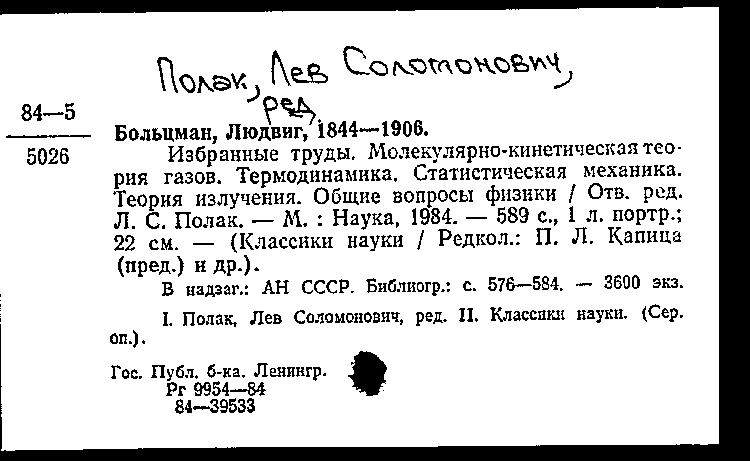 Полак, Лев Соломонович, ред.

84—5

5026

Больцман, Людвиг, 1844—1906.

Избранные труды. Молекулярно-кинетическая теория газов. Термодинамика. Статистическая механика. Теория излучения. Общие вопросы физики / Отв. ред. Л. С. Полак. — М. : Наука, 1984. — 589 с., 1 л. портр.; 22 см. — (Классики науки / Редкол.: П. Л. Капица (пред.) и др.).

В надзаг.: АН СССР. Библиогр.: с. 576—584. — 3600 экз.

I. Полак, Лев Соломонович, ред. II. Классики науки. (Сер. оп.).

Гос. Публ. б-ка. Ленингр.
Рг 9954—84
84—39533